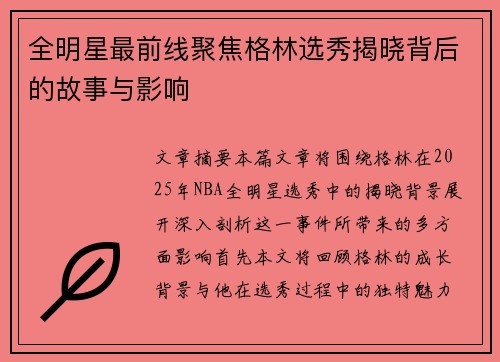 全明星最前线聚焦格林选秀揭晓背后的故事与影响

文章摘要本篇文章将围绕格林在2025年NBA全明星选秀中的揭晓背景展开深入剖析这一事件所带来的多方面影响首先本文将回顾格林的成长背景与他在选秀过程中的独特魅力